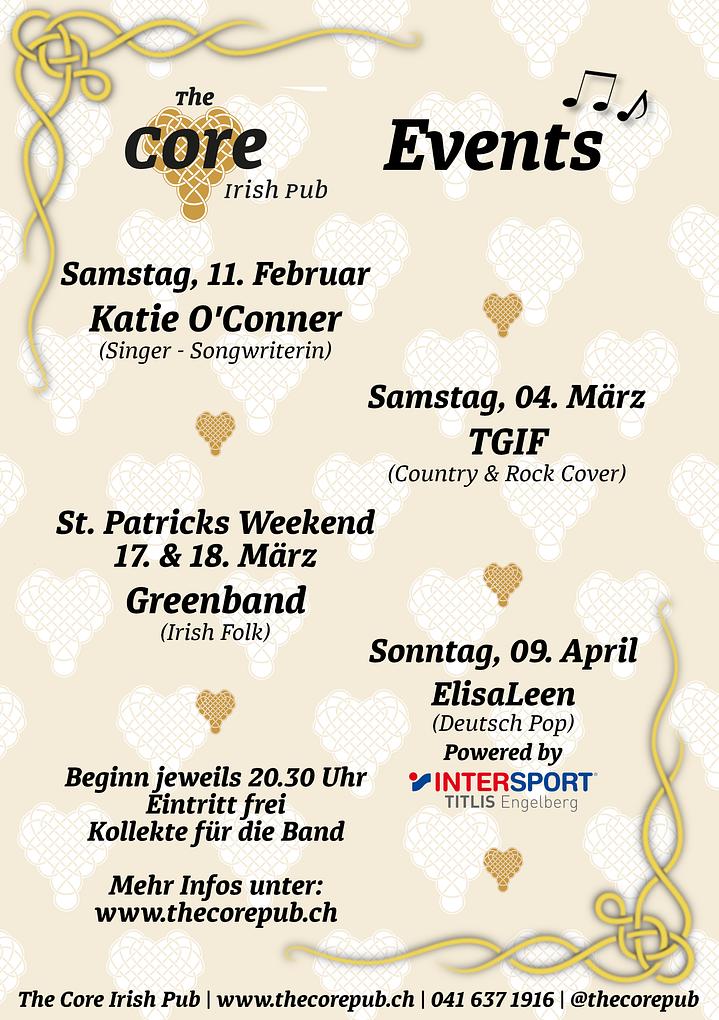 The core Irish Pub

Events

Samstag, 11. Februar
Katie O'Conner
(Singer - Songwriterin)

Samstag, 04. März
TGIF
(Country & Rock Cover)

St. Patricks Weekend
17. & 18. März
Greenband
(Irish Folk)

Sonntag, 09. April
ElisaLeen
(Deutsch Pop)
Powered by
INTERSPORT
TITLIS Engelberg

Beginn jeweils 20.30 Uhr
Eintritt frei
Kollekte für die Band

Mehr Infos unter:
www.thecorepub.ch

The Core Irish Pub | www.thecorepub.ch | 041 637 1916 | @thecorepub